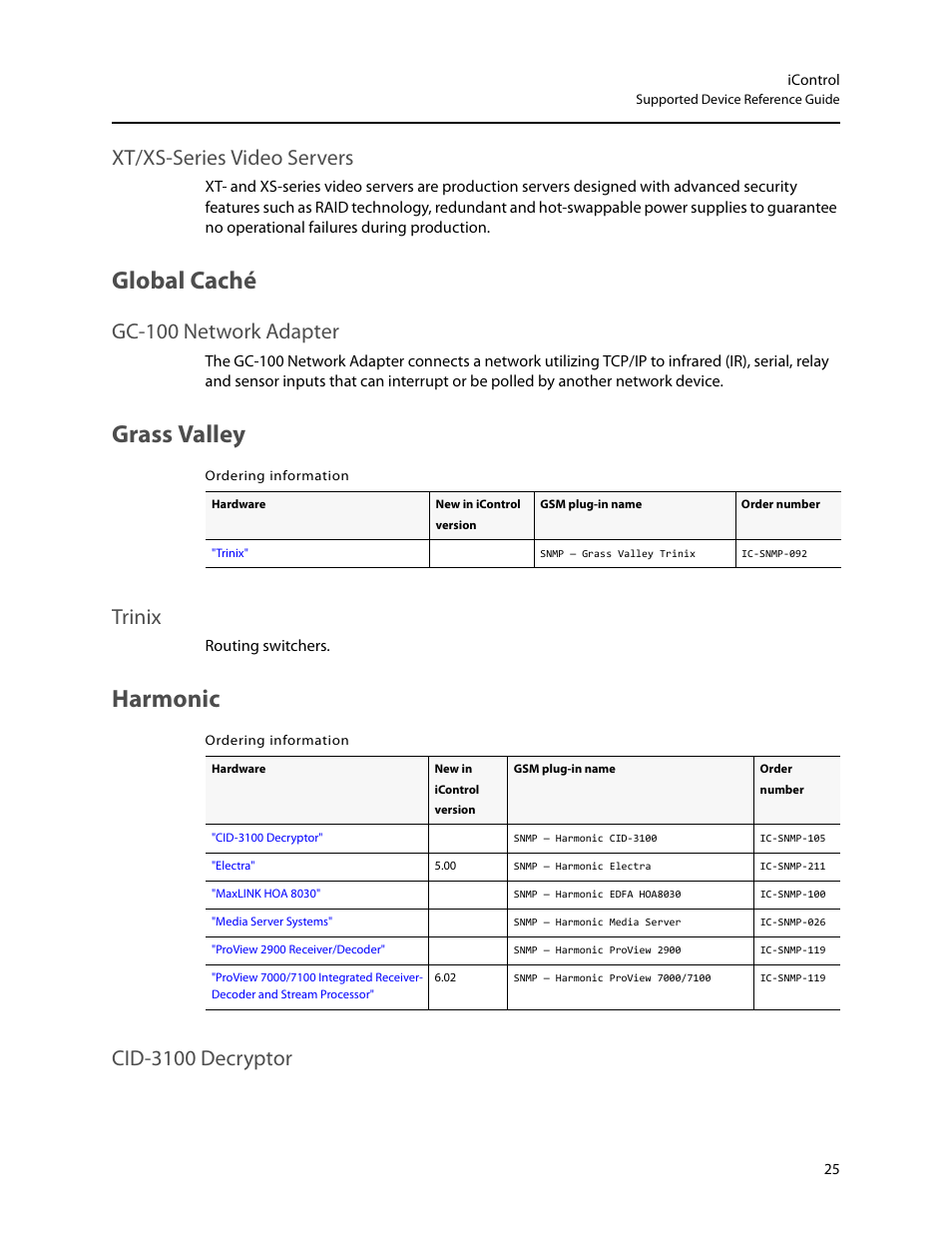 iControl
Supported Device Reference Guide

XT/XS-Series Video Servers

XT- and XS-series video servers are production servers designed with advanced security features such as RAID technology, redundant and hot-swappable power supplies to guarantee no operational failures during production.

Global Caché

GC-100 Network Adapter

The GC-100 Network Adapter connects a network utilizing TCP/IP to infrared (IR), serial, relay and sensor inputs that can interrupt or be polled by another network device.

Grass Valley

Ordering information

| Hardware | New in iControl version | GSM plug-in name | Order number |
|---|---|---|---|
| "Trinix" | | SNMP – Grass Valley Trinix | IC-SNMP-092 |

Trinix

Routing switchers.

Harmonic

Ordering information

| Hardware | New in iControl version | GSM plug-in name | Order number |
|---|---|---|---|
| "CID-3100 Decryptor" | | SNMP – Harmonic CID-3100 | IC-SNMP-105 |
| "Electra" | 5.00 | SNMP – Harmonic Electra | IC-SNMP-211 |
| "MaxLINK HOA 8030" | | SNMP – Harmonic EDFA HOA8030 | IC-SNMP-100 |
| "Media Server Systems" | | SNMP – Harmonic Media Server | IC-SNMP-026 |
| "ProView 2900 Receiver/Decoder" | | SNMP – Harmonic ProView 2900 | IC-SNMP-119 |
| "ProView 7000/7100 Integrated Receiver-Decoder and Stream Processor" | 6.02 | SNMP – Harmonic ProView 7000/7100 | IC-SNMP-119 |

CID-3100 Decryptor

25